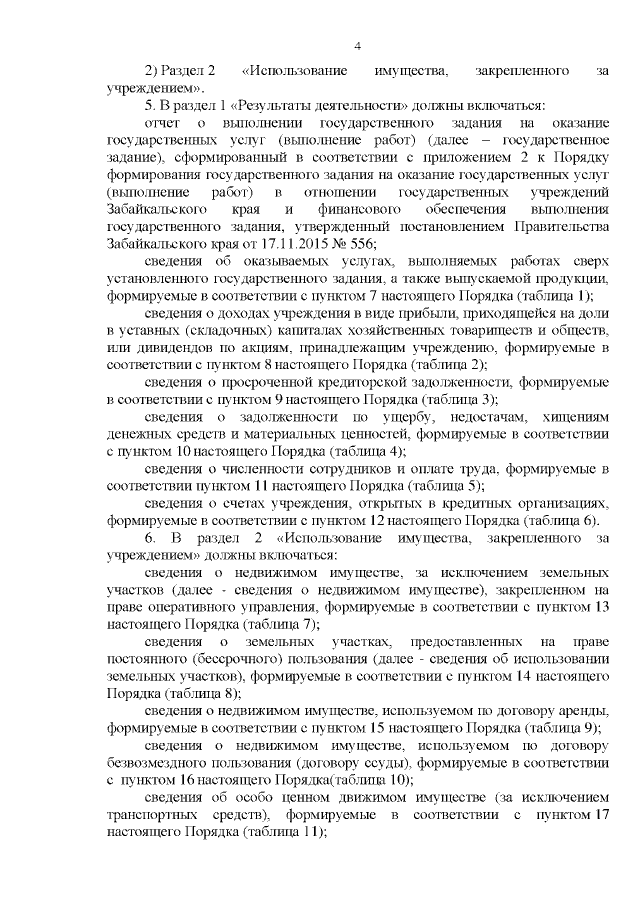 4

2) Раздел 2 «Использование имущества, закрепленного за учреждением».

5. В раздел 1 «Результаты деятельности» должны включаться:

отчет о выполнении государственного задания на оказание государственных услуг (выполнение работ) (далее – государственное задание), сформированный в соответствии с приложением 2 к Порядку формирования государственного задания на оказание государственных услуг (выполнение работ) в отношении государственных учреждений Забайкальского края и финансового обеспечения выполнения государственного задания, утвержденный постановлением Правительства Забайкальского края от 17.11.2015 № 556;

сведения об оказываемых услугах, выполняемых работах сверх установленного государственного задания, а также выпускаемой продукции, формируемые в соответствии с пунктом 7 настоящего Порядка (таблица 1);

сведения о доходах учреждения в виде прибыли, приходящейся на доли в уставных (складочных) капиталах хозяйственных товариществ и обществ, или дивидендов по акциям, принадлежащим учреждению, формируемые в соответствии с пунктом 8 настоящего Порядка (таблица 2);

сведения о просроченной кредиторской задолженности, формируемые в соответствии с пунктом 9 настоящего Порядка (таблица 3);

сведения о задолженности по ущербу, недостачам, хищениям денежных средств и материальных ценностей, формируемые в соответствии с пунктом 10 настоящего Порядка (таблица 4);

сведения о численности сотрудников и оплате труда, формируемые в соответствии пунктом 11 настоящего Порядка (таблица 5);

сведения о счетах учреждения, открытых в кредитных организациях, формируемые в соответствии с пунктом 12 настоящего Порядка (таблица 6).

6. В раздел 2 «Использование имущества, закрепленного за учреждением» должны включаться:

сведения о недвижимом имуществе, за исключением земельных участков (далее - сведения о недвижимом имуществе), закрепленном на праве оперативного управления, формируемые в соответствии с пунктом 13 настоящего Порядка (таблица 7);

сведения о земельных участках, предоставленных на праве постоянного (бессрочного) пользования (далее - сведения об использовании земельных участков), формируемые в соответствии с пунктом 14 настоящего Порядка (таблица 8);

сведения о недвижимом имуществе, используемом по договору аренды, формируемые в соответствии с пунктом 15 настоящего Порядка (таблица 9);

сведения о недвижимом имуществе, используемом по договору безвозмездного пользования (договору ссуды), формируемые в соответствии с пунктом 16 настоящего Порядка(таблица 10);

сведения об особо ценном движимом имуществе (за исключением транспортных средств), формируемые в соответствии с пунктом 17 настоящего Порядка (таблица 11);